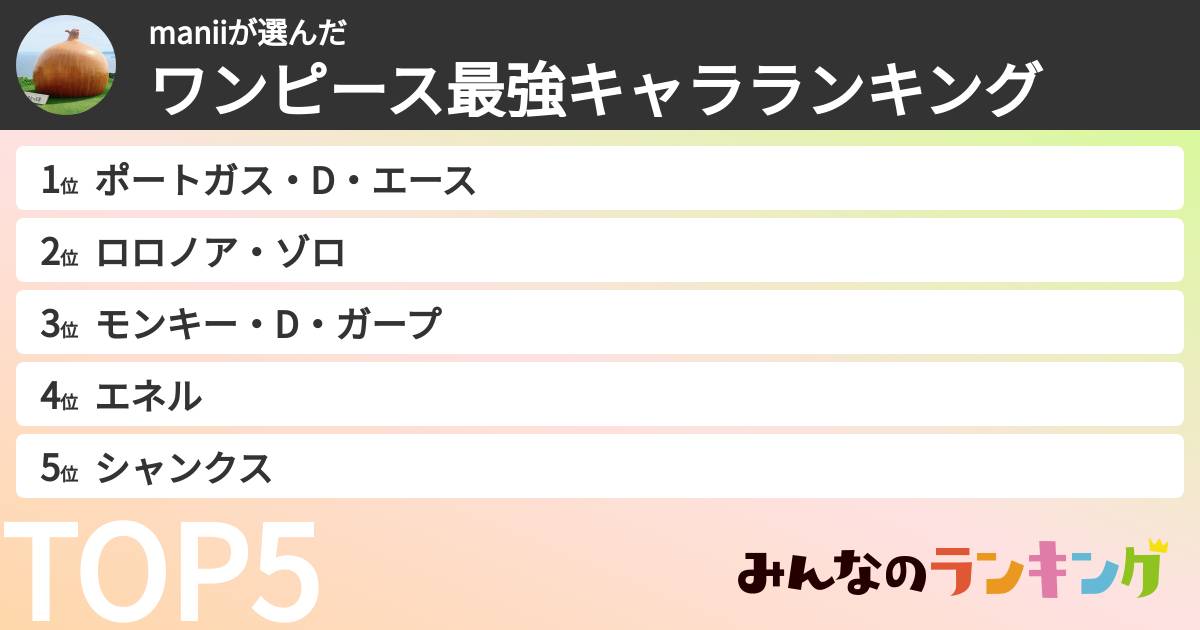 maniiが選んだ
ワンピース最強キャラランキング

1位 ポートガス・D・エース
2位 ロロノア・ゾロ
3位 モンキー・D・ガープ
4位 エネル
5位 シャンクス

TOP5

みんなのランキング